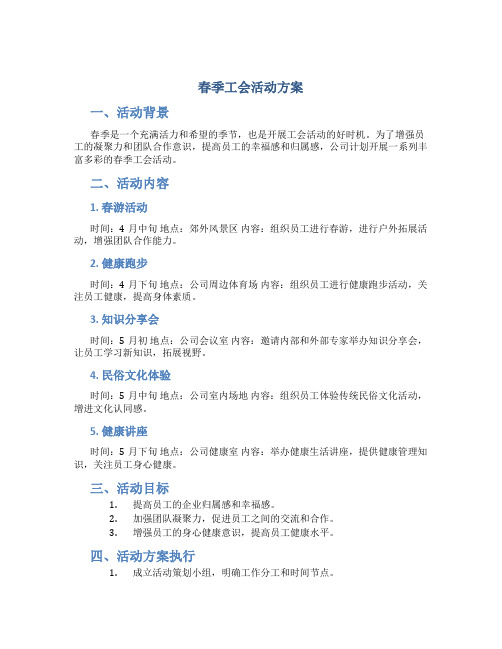 春季工会活动方案

一、活动背景

春季是一个充满活力和希望的季节，也是开展工会活动的好时机。为了增强员工的凝聚力和团队合作意识，提高员工的幸福感和归属感，公司计划开展一系列丰富多彩的春季工会活动。

二、活动内容

1. 春游活动

时间：4 月中旬 地点：郊外风景区 内容：组织员工进行春游，进行户外拓展活动，增强团队合作能力。

2. 健康跑步

时间：4 月下旬 地点：公司周边体育场 内容：组织员工进行健康跑步活动，关注员工健康，提高身体素质。

3. 知识分享会

时间：5 月初 地点：公司会议室 内容：邀请内部和外部专家举办知识分享会，让员工学习新知识，拓展视野。

4. 民俗文化体验

时间：5 月中旬 地点：公司室内场地 内容：组织员工体验传统民俗文化活动，增进文化认同感。

5. 健康讲座

时间：5 月下旬 地点：公司健康室 内容：举办健康生活讲座，提供健康管理知识，关注员工身心健康。

三、活动目标

1. 提高员工的企业归属感和幸福感。
2. 加强团队凝聚力，促进员工之间的交流和合作。
3. 增强员工的身心健康意识，提高员工健康水平。

四、活动方案执行

1. 成立活动策划小组，明确工作分工和时间节点。